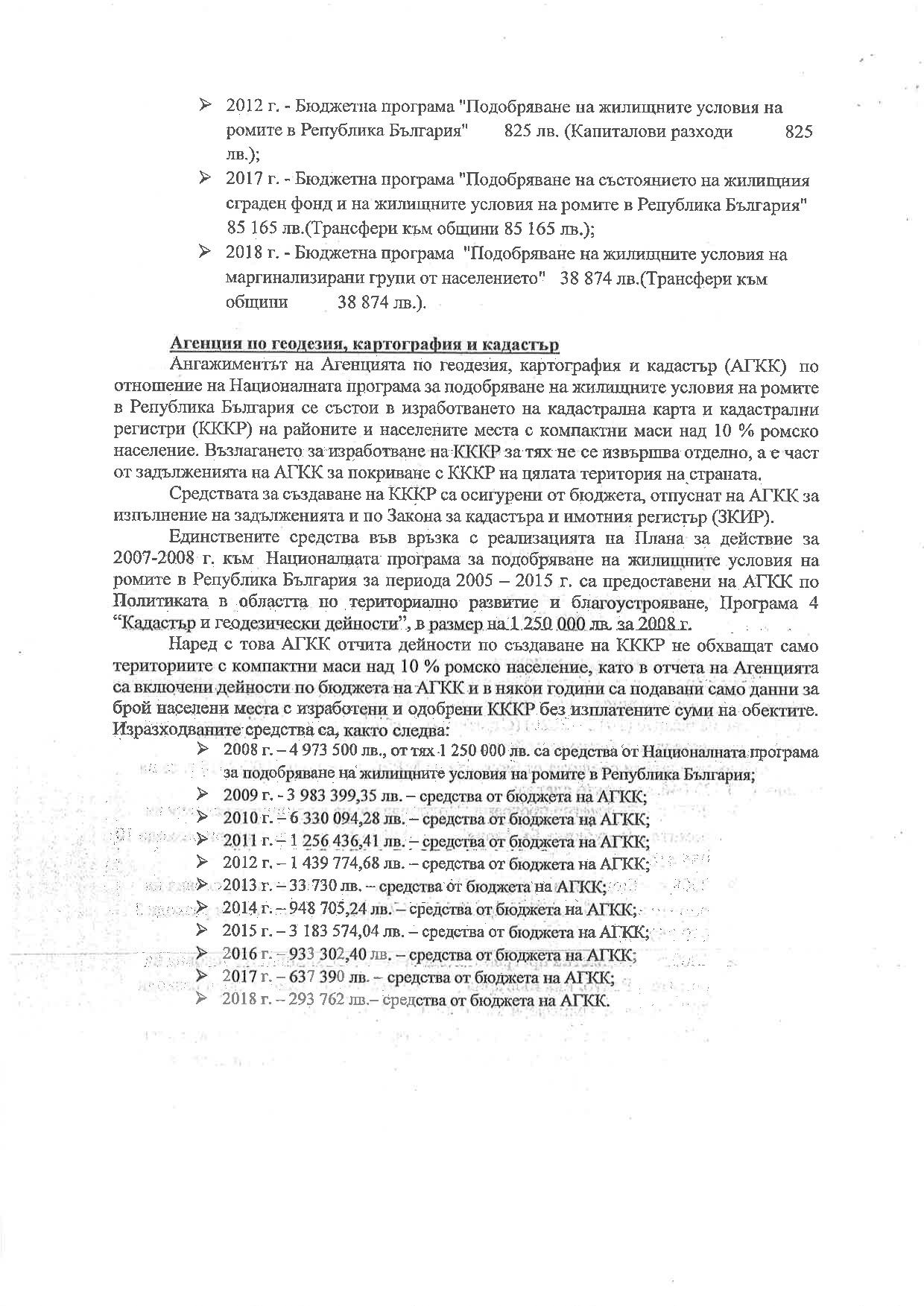 ➢ 2012 г. - Бюджетна програма "Подобряване на жилищните условия на ромите в Република България" 825 лв. (Капиталови разходи 825 лв.);

➢ 2017 г. - Бюджетна програма "Подобряване на състоянието на жилищния сграден фонд и на жилищните условия на ромите в Република България" 85 165 лв.(Трансфери към общини 85 165 лв.);

➢ 2018 г. - Бюджетна програма "Подобряване на жилищните условия на маргинализирани групи от населението" 38 874 лв.(Трансфери към общини 38 874 лв.).

Агенция по геодезия, картография и кадастър

Ангажиментът на Агенцията по геодезия, картография и кадастър (АГКК) по отношение на Националната програма за подобряване на жилищните условия на ромите в Република България се състои в изработването на кадастрална карта и кадастрални регистри (КККР) на районите и населените места с компактни маси над 10 % ромско население. Възлагането за изработване на КККР за тях не се извършва отделно, а е част от задълженията на АГКК за покриване с КККР на цялата територия на страната.

Средствата за създаване на КККР са осигурени от бюджета, отпуснат на АГКК за изпълнение на задълженията и по Закона за кадастъра и имотния регистър (ЗКИР).

Единствените средства във връзка с реализацията на Плана за действие за 2007-2008 г. към Националната програма за подобряване на жилищните условия на ромите в Република България за периода 2005 – 2015 г. са предоставени на АГКК по Политиката в областта по териториално развитие и благоустрояване, Програма 4 "Кадастър и геодезически дейности", в размер на 1 250 000 лв. за 2008 г.

Наред с това АГКК отчита дейности по създаване на КККР не обхващат само териториите с компактни маси над 10 % ромско население, като в отчета на Агенцията са включени дейности по бюджета на АГКК и в някои години са подавани само данни за брой населени места с изработени и одобрени КККР без изплатените суми на обектите. Изразходваните средства са, както следва:

➢ 2008 г. – 4 973 500 лв., от тях 1 250 000 лв. са средства от Националната програма за подобряване на жилищните условия на ромите в Република България;
➢ 2009 г. - 3 983 399,35 лв. – средства от бюджета на АГКК;
➢ 2010 г. – 6 330 094,28 лв. – средства от бюджета на АГКК;
➢ 2011 г. – 1 256 436,41 лв. – средства от бюджета на АГКК;
➢ 2012 г. – 1 439 774,68 лв. – средства от бюджета на АГКК;
➢ 2013 г. – 33 730 лв. – средства от бюджета на АГКК;
➢ 2014 г. – 948 705,24 лв. – средства от бюджета на АГКК;
➢ 2015 г. – 3 183 574,04 лв. – средства от бюджета на АГКК;
➢ 2016 г. – 933 302,40 лв. – средства от бюджета на АГКК;
➢ 2017 г. – 637 390 лв. – средства от бюджета на АГКК;
➢ 2018 г. – 293 762 лв.– средства от бюджета на АГКК.